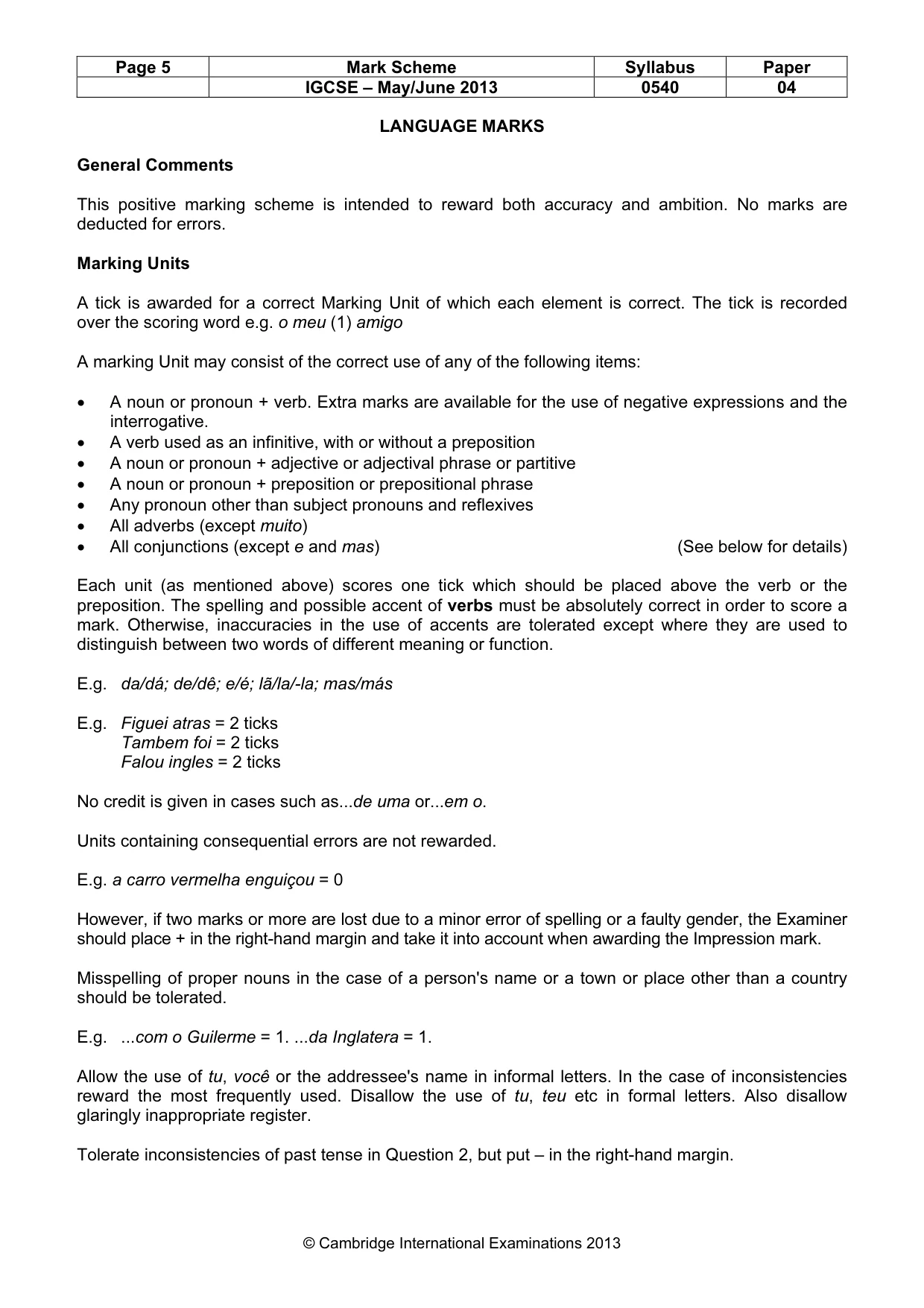 | Page 5 | Mark Scheme | Syllabus | Paper |
|---|---|---|---|
|  | IGCSE – May/June 2013 | 0540 | 04 |

LANGUAGE MARKS

General Comments

This positive marking scheme is intended to reward both accuracy and ambition. No marks are deducted for errors.

Marking Units

A tick is awarded for a correct Marking Unit of which each element is correct. The tick is recorded over the scoring word e.g. o meu (1) amigo

A marking Unit may consist of the correct use of any of the following items:

• A noun or pronoun + verb. Extra marks are available for the use of negative expressions and the interrogative.
• A verb used as an infinitive, with or without a preposition
• A noun or pronoun + adjective or adjectival phrase or partitive
• A noun or pronoun + preposition or prepositional phrase
• Any pronoun other than subject pronouns and reflexives
• All adverbs (except muito)
• All conjunctions (except e and mas) (See below for details)

Each unit (as mentioned above) scores one tick which should be placed above the verb or the preposition. The spelling and possible accent of verbs must be absolutely correct in order to score a mark. Otherwise, inaccuracies in the use of accents are tolerated except where they are used to distinguish between two words of different meaning or function.

E.g. da/dá; de/dê; e/é; lã/la/-la; mas/más

E.g. Figuei atras = 2 ticks
Tambem foi = 2 ticks
Falou ingles = 2 ticks

No credit is given in cases such as...de uma or...em o.

Units containing consequential errors are not rewarded.

E.g. a carro vermelha enguiçou = 0

However, if two marks or more are lost due to a minor error of spelling or a faulty gender, the Examiner should place + in the right-hand margin and take it into account when awarding the Impression mark.

Misspelling of proper nouns in the case of a person's name or a town or place other than a country should be tolerated.

E.g. ...com o Guilerme = 1. ...da Inglatera = 1.

Allow the use of tu, você or the addressee's name in informal letters. In the case of inconsistencies reward the most frequently used. Disallow the use of tu, teu etc in formal letters. Also disallow glaringly inappropriate register.

Tolerate inconsistencies of past tense in Question 2, but put – in the right-hand margin.

© Cambridge International Examinations 2013